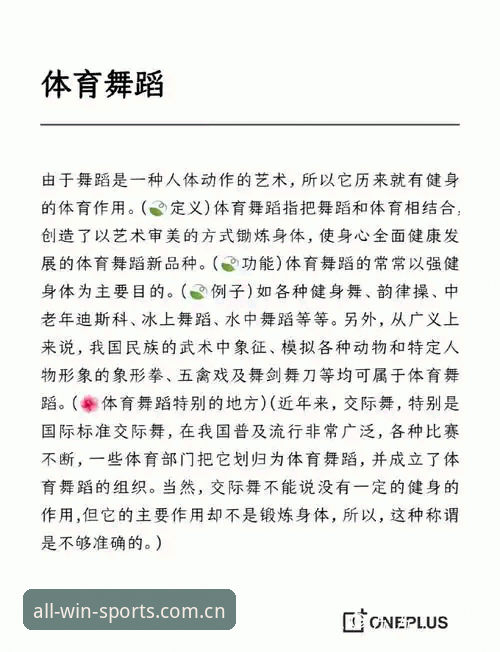 体育舞蹈

由于舞蹈是一种人体动作的艺术，所以它历来就有健身的体育作用。(定义)体育舞蹈指把舞蹈和体育相结合，创造了以艺术审美的方式锄炼身体，使身心全面健康发展的体育舞蹈新品种。(功能)体育舞蹈的常常以强健身体为主要目的。(例子)如各种健身舞、韵律操、中老年迪斯科、冰上舞蹈、水中舞蹈等等。另外，从广义上来说，我国民族的武术中象征、模拟各种动物和特定人物形象的象形拳、五禽戏及舞剑舞刀等均可属于体育舞蹈。(体育舞蹈特别的地方)(近年来，交际舞，特别是国际标准交际舞，在我国普及流行非常广泛，各种比赛不断，一些体育部门把它划归为体育舞蹈，并成立了体育舞蹈的组织。当然，交际舞不能说没有一定的健身的作用,但它的主要作用却不是锻炼身体，所以，这种称谓是不够准确的。)

all-win-sports.com.cn

ONEPLUS